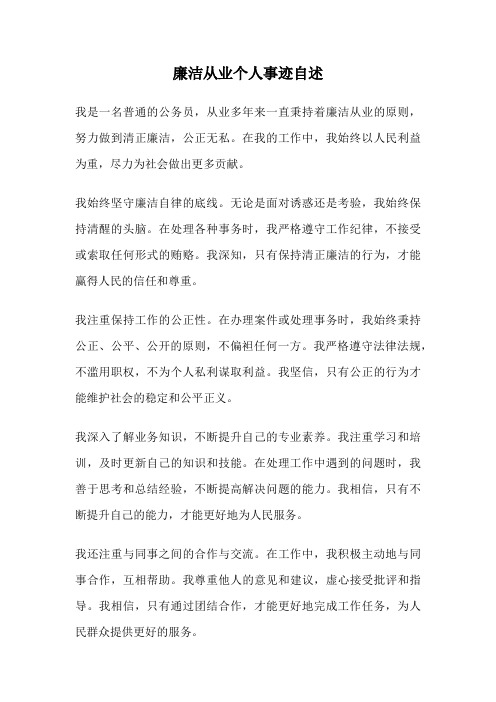 廉洁从业个人事迹自述

我是一名普通的公务员，从业多年来一直秉持着廉洁从业的原则，努力做到清正廉洁，公正无私。在我的工作中，我始终以人民利益为重，尽力为社会做出更多贡献。

我始终坚守廉洁自律的底线。无论是面对诱惑还是考验，我始终保持清醒的头脑。在处理各种事务时，我严格遵守工作纪律，不接受或索取任何形式的贿赂。我深知，只有保持清正廉洁的行为，才能赢得人民的信任和尊重。

我注重保持工作的公正性。在办理案件或处理事务时，我始终秉持公正、公平、公开的原则，不偏袒任何一方。我严格遵守法律法规，不滥用职权，不为个人私利谋取利益。我坚信，只有公正的行为才能维护社会的稳定和公平正义。

我深入了解业务知识，不断提升自己的专业素养。我注重学习和培训，及时更新自己的知识和技能。在处理工作中遇到的问题时，我善于思考和总结经验，不断提高解决问题的能力。我相信，只有不断提升自己的能力，才能更好地为人民服务。

我还注重与同事之间的合作与交流。在工作中，我积极主动地与同事合作，互相帮助。我尊重他人的意见和建议，虚心接受批评和指导。我相信，只有通过团结合作，才能更好地完成工作任务，为人民群众提供更好的服务。